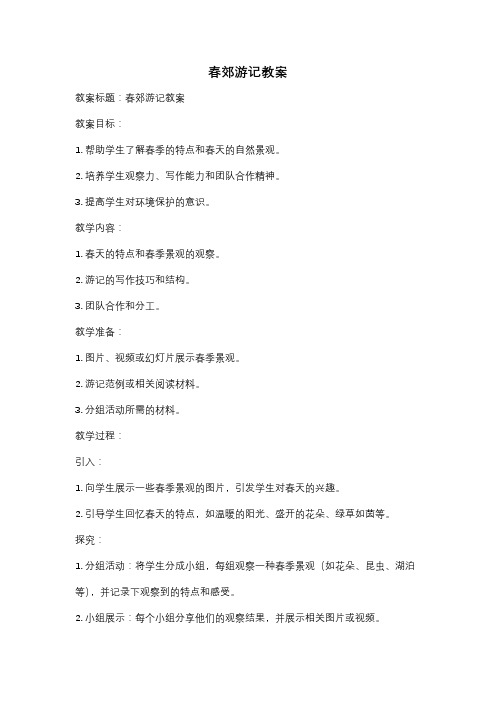 春郊游记教案

教案标题：春郊游记教案

教案目标：

1. 帮助学生了解春季的特点和春天的自然景观。

2. 培养学生观察力、写作能力和团队合作精神。

3. 提高学生对环境保护的意识。

教学内容：

1. 春天的特点和春季景观的观察。

2. 游记的写作技巧和结构。

3. 团队合作和分工。

教学准备：

1. 图片、视频或幻灯片展示春季景观。

2. 游记范例或相关阅读材料。

3. 分组活动所需的材料。

教学过程：

引入：

1. 向学生展示一些春季景观的图片，引发学生对春天的兴趣。

2. 引导学生回忆春天的特点，如温暖的阳光、盛开的花朵、绿草如茵等。

探究：

1. 分组活动：将学生分成小组，每组观察一种春季景观（如花朵、昆虫、湖泊等），并记录下观察到的特点和感受。

2. 小组展示：每个小组分享他们的观察结果，并展示相关图片或视频。